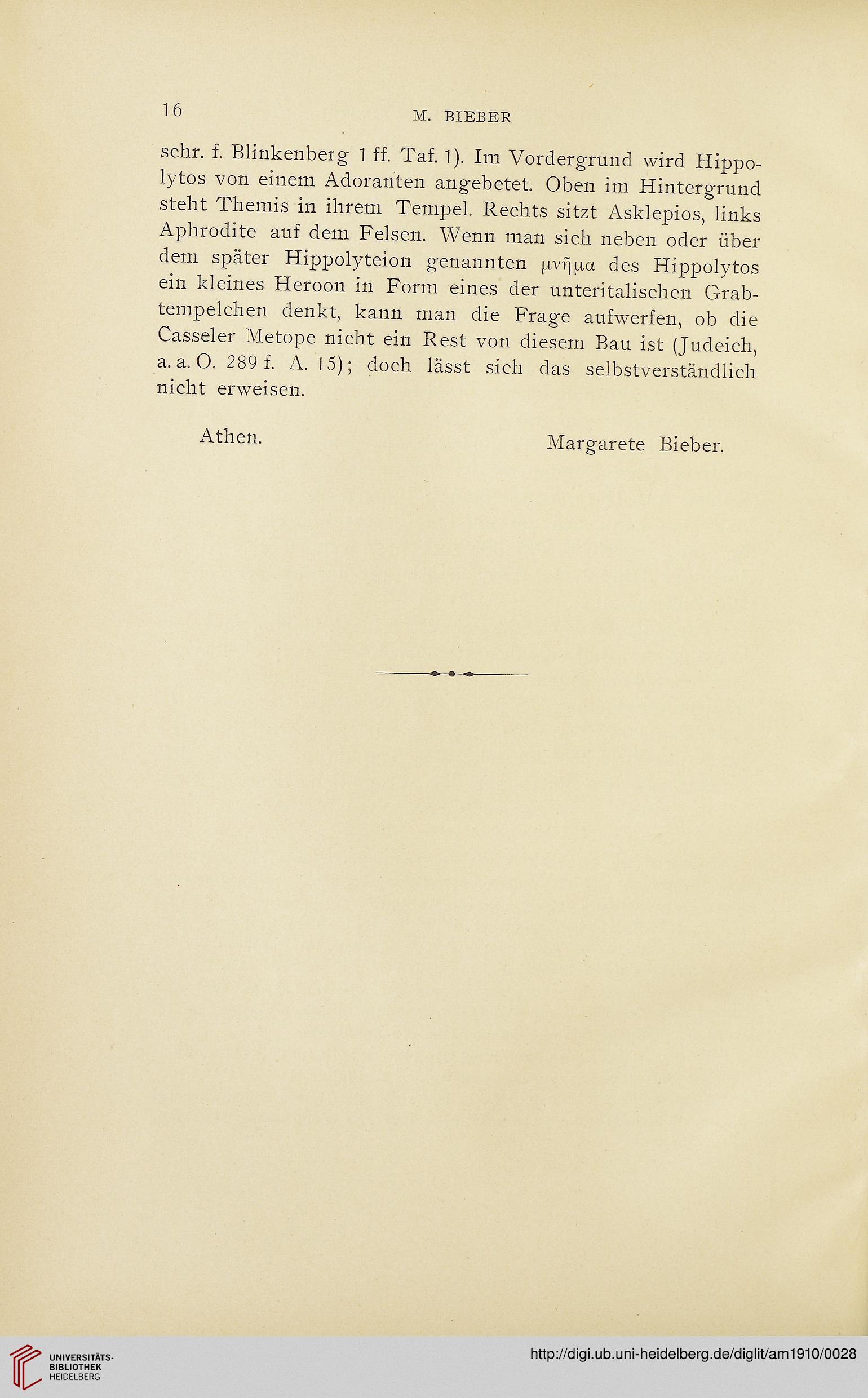 16 M. BIEBER

schr. f. Blinkenberg 1 ff. Taf. 1). Im Vordergrund wird Hippolytos von einem Adoranten angebetet. Oben im Hintergrund steht Themis in ihrem Tempel. Rechts sitzt Asklepios, links Aphrodite auf dem Felsen. Wenn man sich neben oder über dem später Hippolyteion genannten μνῆμα des Hippolytos ein kleines Heroon in Form eines der unteritalischen Grabtempelchen denkt, kann man die Frage aufwerfen, ob die Casseler Metope nicht ein Rest von diesem Bau ist (Judeich, a. a. O. 289 f. A. 15); doch lässt sich das selbstverständlich nicht erweisen.

Athen. Margarete Bieber.

UNIVERSITÄTS-BIBLIOTHEK HEIDELBERG

http://digi.ub.uni-heidelberg.de/diglit/am1910/0028